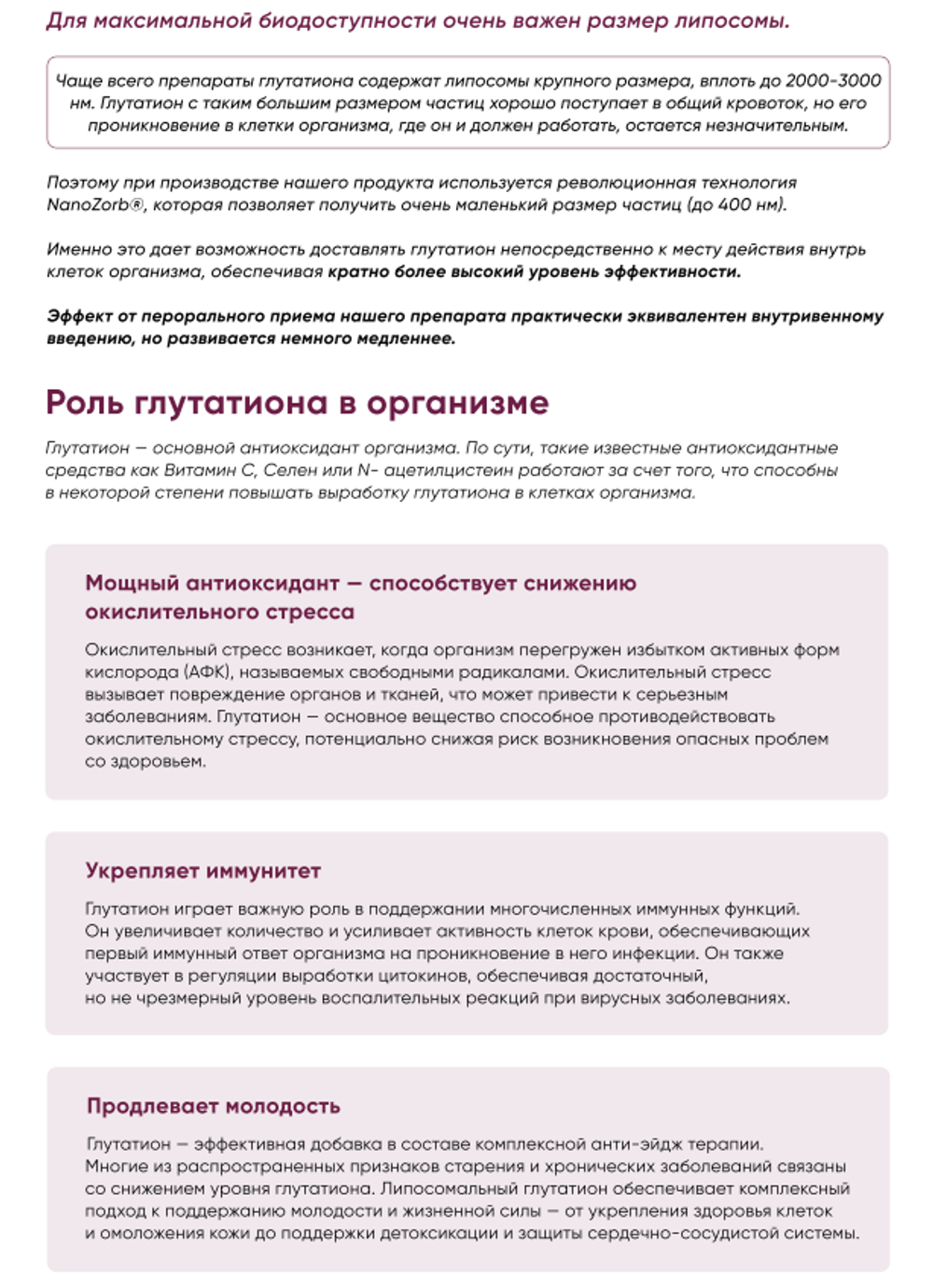 Для максимальной биодоступности очень важен размер липосомы.

Чаще всего препараты глутатиона содержат липосомы крупного размера, вплоть до 2000-3000 нм. Глутатион с таким большим размером частиц хорошо поступает в общий кровоток, но его проникновение в клетки организма, где он и должен работать, остается незначительным.

Поэтому при производстве нашего продукта используется революционная технология NanoZorb®, которая позволяет получить очень маленький размер частиц (до 400 нм).

Именно это дает возможность доставлять глутатион непосредственно к месту действия внутрь клеток организма, обеспечивая кратно более высокий уровень эффективности.

Эффект от перорального приема нашего препарата практически эквивалентен внутривенному введению, но развивается немного медленнее.

Роль глутатиона в организме

Глутатион — основной антиоксидант организма. По сути, такие известные антиоксидантные средства как Витамин С, Селен или N- ацетилцистеин работают за счет того, что способны в некоторой степени повышать выработку глутатиона в клетках организма.

Мощный антиоксидант — способствует снижению окислительного стресса

Окислительный стресс возникает, когда организм перегружен избытком активных форм кислорода (АФК), называемых свободными радикалами. Окислительный стресс вызывает повреждение органов и тканей, что может привести к серьезным заболеваниям. Глутатион — основное вещество способное противодействовать окислительному стрессу, потенциально снижая риск возникновения опасных проблем со здоровьем.

Укрепляет иммунитет

Глутатион играет важную роль в поддержании многочисленных иммунных функций. Он увеличивает количество и усиливает активность клеток крови, обеспечивающих первый иммунный ответ организма на проникновение в него инфекции. Он также участвует в регуляции выработки цитокинов, обеспечивая достаточный, но не чрезмерный уровень воспалительных реакций при вирусных заболеваниях.

Продлевает молодость

Глутатион — эффективная добавка в составе комплексной анти-эйдж терапии. Многие из распространенных признаков старения и хронических заболеваний связаны со снижением уровня глутатиона. Липосомальный глутатион обеспечивает комплексный подход к поддержанию молодости и жизненной силы — от укрепления здоровья клеток и омоложения кожи до поддержки детоксикации и защиты сердечно-сосудистой системы.